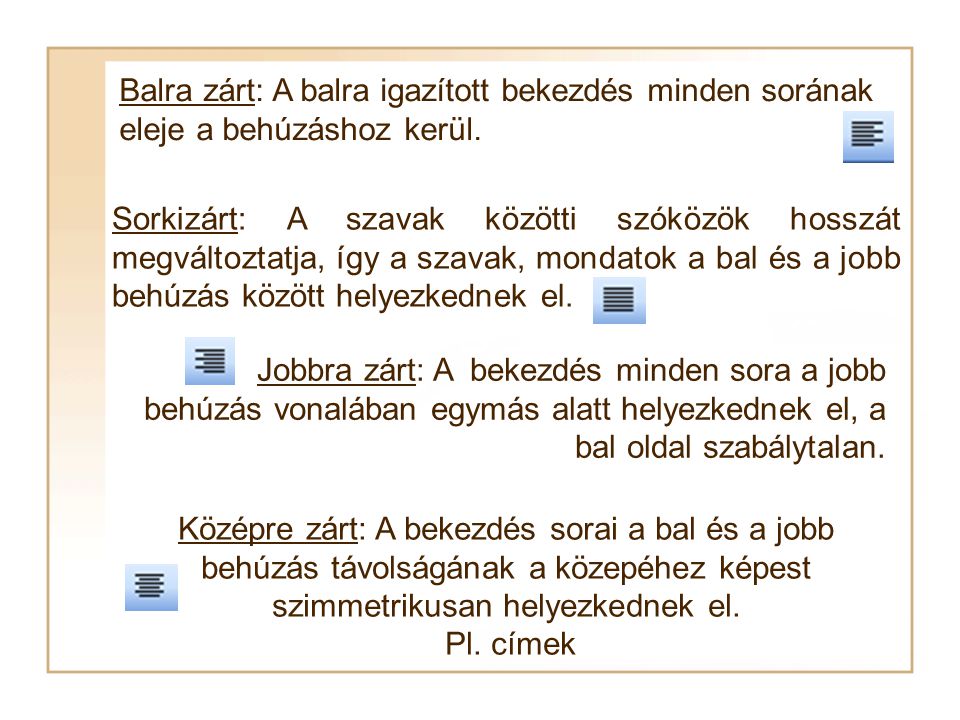 Balra zárt: A balra igazított bekezdés minden sorának eleje a behúzáshoz kerül.

Sorkizárt: A szavak közötti szóközök hosszát megváltoztatja, így a szavak, mondatok a bal és a jobb behúzás között helyezkednek el.

Jobbra zárt: A bekezdés minden sora a jobb behúzás vonalában egymás alatt helyezkednek el, a bal oldal szabálytalan.

Középre zárt: A bekezdés sorai a bal és a jobb behúzás távolságának a közepéhez képest szimmetrikusan helyezkednek el.
Pl. címek